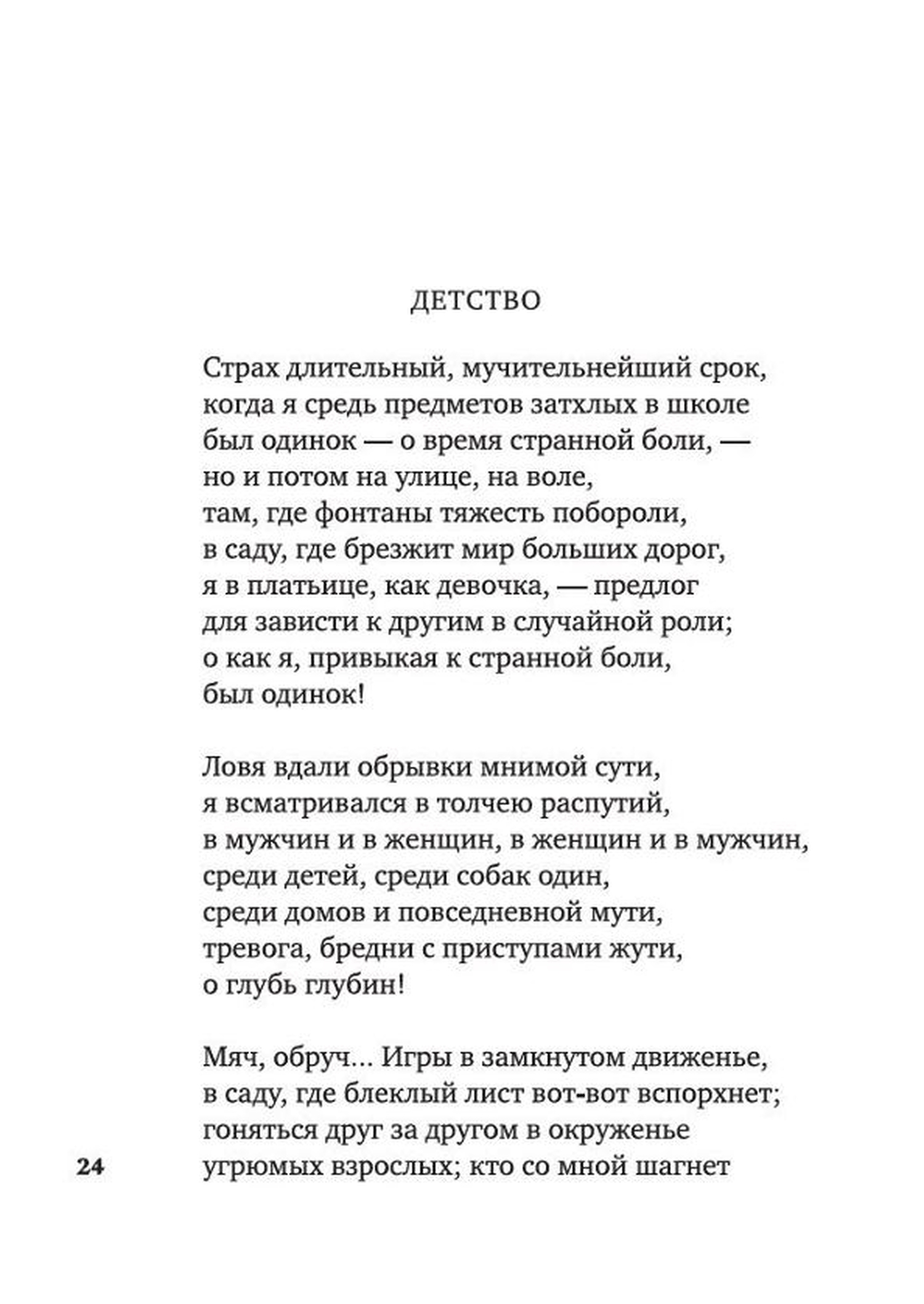 ДЕТСТВО

Страх длительный, мучительнейший срок,
когда я средь предметов затхлых в школе
был одинок — о время странной боли, —
но и потом на улице, на воле,
там, где фонтаны тяжесть побороли,
в саду, где брезжит мир больших дорог,
я в платьице, как девочка, — предлог
для зависти к другим в случайной роли;
о как я, привыкая к странной боли,
был одинок!

Ловя вдали обрывки мнимой сути,
я всматривался в толчею распутий,
в мужчин и в женщин, в женщин и в мужчин,
среди детей, среди собак один,
среди домов и повседневной мути,
тревога, бредни с приступами жути,
о глубь глубин!

Мяч, обруч... Игры в замкнутом движенье,
в саду, где блеклый лист вот-вот вспорхнет;
гоняться друг за другом в окруженье
угрюмых взрослых; кто со мной шагнет

24